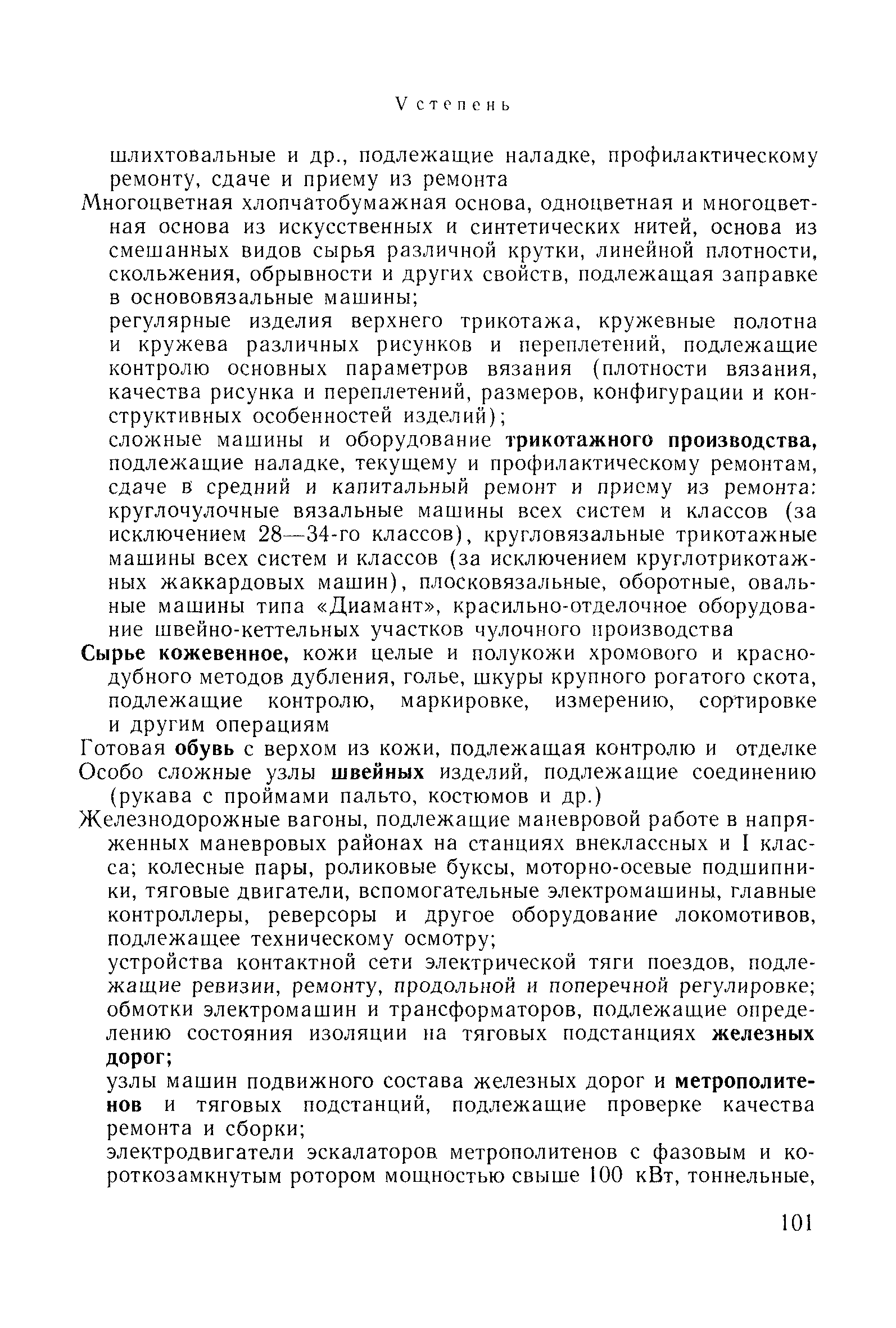 V степень

шлихтовальные и др., подлежащие наладке, профилактическому ремонту, сдаче и приему из ремонта

Многоцветная хлопчатобумажная основа, одноцветная и многоцветная основа из искусственных и синтетических нитей, основа из смешанных видов сырья различной крутки, линейной плотности, скольжения, обрывности и других свойств, подлежащая заправке в основовязальные машины;

регулярные изделия верхнего трикотажа, кружевные полотна и кружева различных рисунков и переплетений, подлежащие контролю основных параметров вязания (плотности вязания, качества рисунка и переплетений, размеров, конфигурации и конструктивных особенностей изделий);

сложные машины и оборудование трикотажного производства, подлежащие наладке, текущему и профилактическому ремонтам, сдаче в средний и капитальный ремонт и приему из ремонта: круглочулочные вязальные машины всех систем и классов (за исключением 28—34-го классов), кругловязальные трикотажные машины всех систем и классов (за исключением круглотрикотажных жаккардовых машин), плосковязальные, оборотные, овальные машины типа «Диамант», красильно-отделочное оборудование швейно-кеттельных участков чулочного производства

Сырье кожевенное, кожи целые и полукожи хромового и краснодубного методов дубления, голье, шкуры крупного рогатого скота, подлежащие контролю, маркировке, измерению, сортировке и другим операциям

Готовая обувь с верхом из кожи, подлежащая контролю и отделке

Особо сложные узлы швейных изделий, подлежащие соединению (рукава с проймами пальто, костюмов и др.)

Железнодорожные вагоны, подлежащие маневровой работе в напряженных маневровых районах на станциях внеклассных и I класса; колесные пары, роликовые буксы, моторно-осевые подшипники, тяговые двигатели, вспомогательные электромашины, главные контроллеры, реверсоры и другое оборудование локомотивов, подлежащее техническому осмотру;

устройства контактной сети электрической тяги поездов, подлежащие ревизии, ремонту, продольной и поперечной регулировке; обмотки электромашин и трансформаторов, подлежащие определению состояния изоляции на тяговых подстанциях железных дорог;

узлы машин подвижного состава железных дорог и метрополитенов и тяговых подстанций, подлежащие проверке качества ремонта и сборки;

электродвигатели эскалаторов метрополитенов с фазовым и короткозамкнутым ротором мощностью свыше 100 кВт, тоннельные,

101